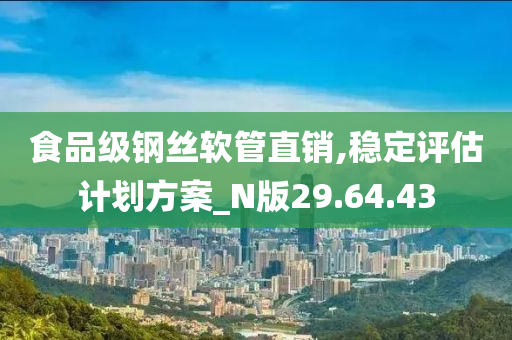 食品级钢丝软管直销,稳定评估计划方案_N版29.64.43